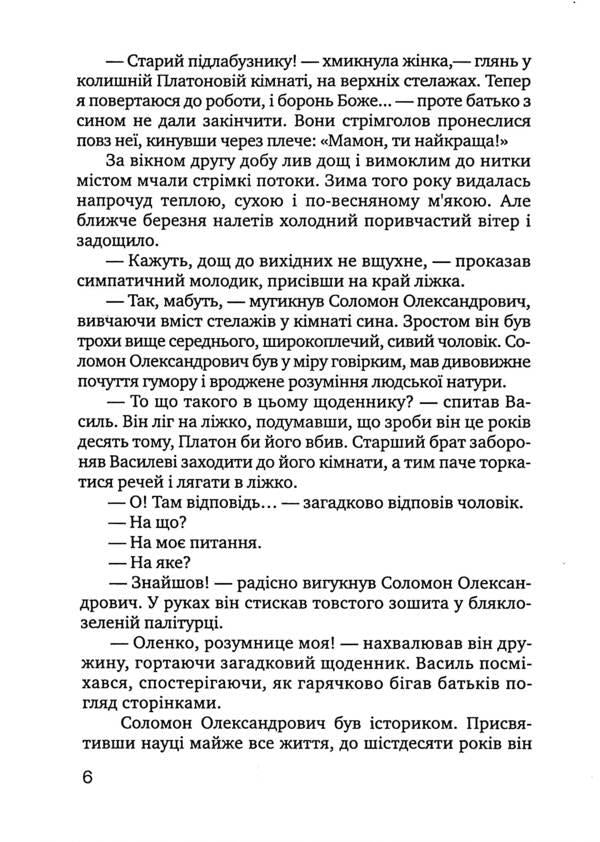 — Старий підлабузнику! — хмикнула жінка,— глянь у колишній Платоновій кімнаті, на верхніх стелажах. Тепер я повертаюся до роботи, і боронь Боже... — проте батько з сином не дали закінчити. Вони стрімголов пронеслися повз неї, кинувши через плече: «Мамон, ти найкраща!»

За вікном другу добу лив дощ і вимоклим до нитки містом мчали стрімкі потоки. Зима того року видалась напрочуд теплою, сухою і по-весняному м'якою. Але ближче березня налетів холодний поривчастий вітер і задощило.

— Кажуть, дощ до вихідних не вщухне, — проказав симпатичний молодик, присівши на край ліжка.

— Так, мабуть, — мугикнув Соломон Олександрович, вивчаючи вміст стелажів у кімнаті сина. Зростом він був трохи вище середнього, широкоплечий, сивий чоловік. Соломон Олександрович був у міру говірким, мав дивовижне почуття гумору і вроджене розуміння людської натури.

— То що такого в цьому щоденнику? — спитав Василь. Він ліг на ліжко, подумавши, що зроби він це років десять тому, Платон би його вбив. Старший брат забороняв Василеві заходити до його кімнати, а тим паче торкатися речей і лягати в ліжко.

— О! Там відповідь... — загадково відповів чоловік.

— На що?

— На моє питання.

— На яке?

— Знайшов! — радісно вигукнув Соломон Олександрович. У руках він стискав товстого зошита у блякло-зеленій палітурці.

— Оленко, розумнице моя! — нахвалював він дружину, гортаючи загадковий щоденник. Василь посміхався, спостерігаючи, як гарячково бігав батьків погляд сторінками.

Соломон Олександрович був істориком. Присвятивши науці майже все життя, до шістдесяти років він

6